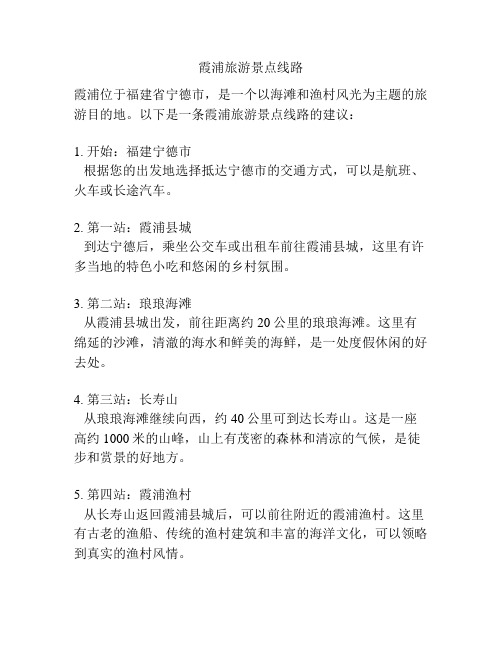 霞浦旅游景点线路

霞浦位于福建省宁德市，是一个以海滩和渔村风光为主题的旅游目的地。以下是一条霞浦旅游景点线路的建议：

1. 开始：福建宁德市
根据您的出发地选择抵达宁德市的交通方式，可以是航班、火车或长途汽车。

2. 第一站：霞浦县城
到达宁德后，乘坐公交车或出租车前往霞浦县城，这里有许多当地的特色小吃和悠闲的乡村氛围。

3. 第二站：琅琅海滩
从霞浦县城出发，前往距离约 20 公里的琅琅海滩。这里有绵延的沙滩，清澈的海水和鲜美的海鲜，是一处度假休闲的好去处。

4. 第三站：长寿山
从琅琅海滩继续向西，约 40 公里可到达长寿山。这是一座高约 1000 米的山峰，山上有茂密的森林和清凉的气候，是徒步和赏景的好地方。

5. 第四站：霞浦渔村
从长寿山返回霞浦县城后，可以前往附近的霞浦渔村。这里有古老的渔船、传统的渔村建筑和丰富的海洋文化，可以领略到真实的渔村风情。